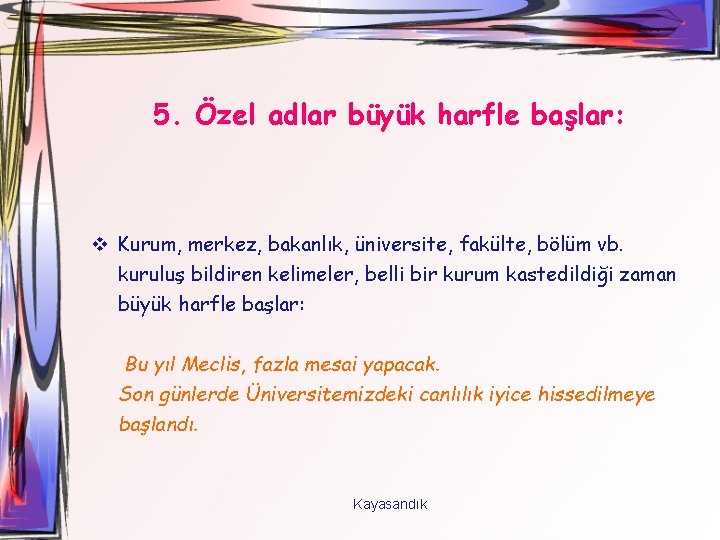 5. Özel adlar büyük harfle başlar:

❖ Kurum, merkez, bakanlık, üniversite, fakülte, bölüm vb. kuruluş bildiren kelimeler, belli bir kurum kastedildiği zaman büyük harfle başlar:

Bu yıl Meclis, fazla mesai yapacak.
Son günlerde Üniversitemizdeki canlılık iyice hissedilmeye başlandı.

Kayasandık